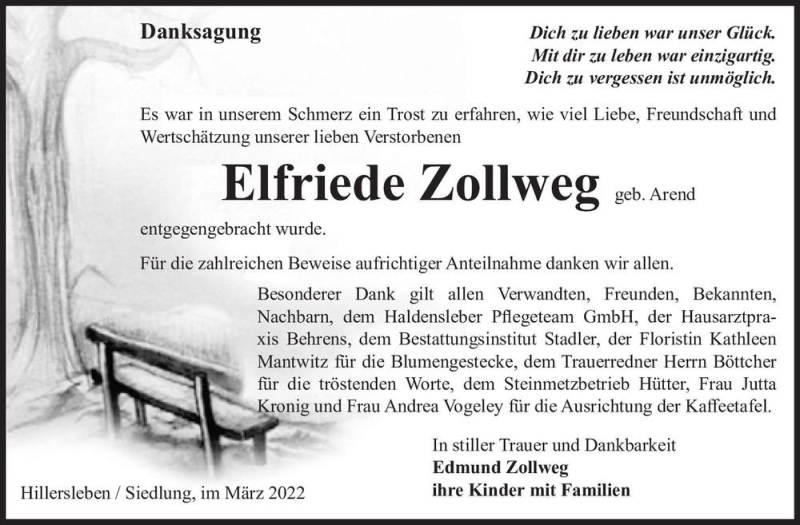 Danksagung

Dich zu lieben war unser Glück.
Mit dir zu leben war einzigartig.
Dich zu vergessen ist unmöglich.

Es war in unserem Schmerz ein Trost zu erfahren, wie viel Liebe, Freundschaft und Wertschätzung unserer lieben Verstorbenen

Elfriede Zollweg geb. Arend

entgegengebracht wurde.

Für die zahlreichen Beweise aufrichtiger Anteilnahme danken wir allen.

Besonderer Dank gilt allen Verwandten, Freunden, Bekannten, Nachbarn, dem Haldensleber Pflegeteam GmbH, der Hausarztpraxis Behrens, dem Bestattungsinstitut Stadler, der Floristin Kathleen Mantwitz für die Blumengestecke, dem Trauerredner Herrn Böttcher für die tröstenden Worte, dem Steinmetzbetrieb Hütter, Frau Jutta Kronig und Frau Andrea Vogeley für die Ausrichtung der Kaffeetafel.

In stiller Trauer und Dankbarkeit
Edmund Zollweg
ihre Kinder mit Familien

Hillersleben / Siedlung, im März 2022